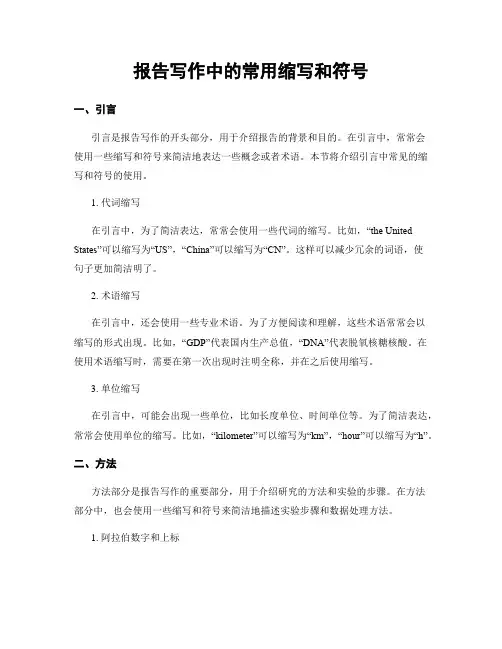 报告写作中的常用缩写和符号

一、引言

引言是报告写作的开头部分，用于介绍报告的背景和目的。在引言中，常常会使用一些缩写和符号来简洁地表达一些概念或者术语。本节将介绍引言中常见的缩写和符号的使用。

1. 代词缩写

在引言中，为了简洁表达，常常会使用一些代词的缩写。比如，“the United States”可以缩写为“US”，“China”可以缩写为“CN”。这样可以减少冗余的词语，使句子更加简洁明了。

2. 术语缩写

在引言中，还会使用一些专业术语。为了方便阅读和理解，这些术语常常会以缩写的形式出现。比如，“GDP”代表国内生产总值，“DNA”代表脱氧核糖核酸。在使用术语缩写时，需要在第一次出现时注明全称，并在之后使用缩写。

3. 单位缩写

在引言中，可能会出现一些单位，比如长度单位、时间单位等。为了简洁表达，常常会使用单位的缩写。比如，“kilometer”可以缩写为“km”，“hour”可以缩写为“h”。

二、方法

方法部分是报告写作的重要部分，用于介绍研究的方法和实验的步骤。在方法部分中，也会使用一些缩写和符号来简洁地描述实验步骤和数据处理方法。

1. 阿拉伯数字和上标